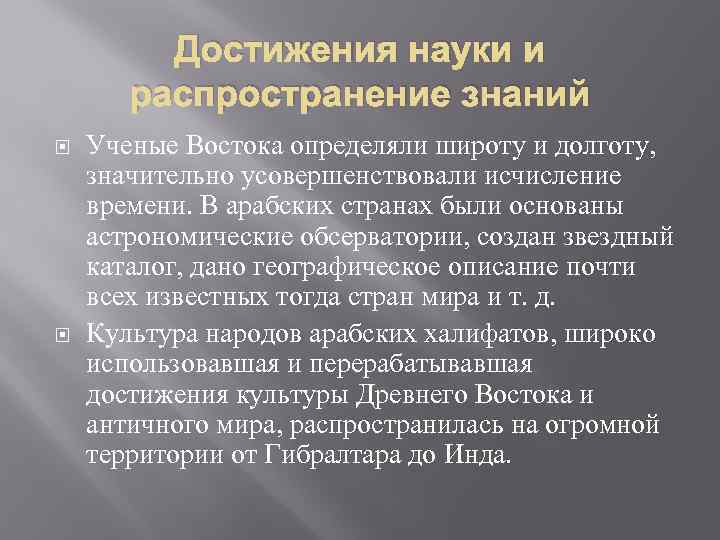 Достижения науки и распространение знаний

Ученые Востока определяли широту и долготу, значительно усовершенствовали исчисление времени. В арабских странах были основаны астрономические обсерватории, создан звездный каталог, дано географическое описание почти всех известных тогда стран мира и т. д.

Культура народов арабских халифатов, широко использовавшая и перерабатывавшая достижения культуры Древнего Востока и античного мира, распространилась на огромной территории от Гибралтара до Инда.